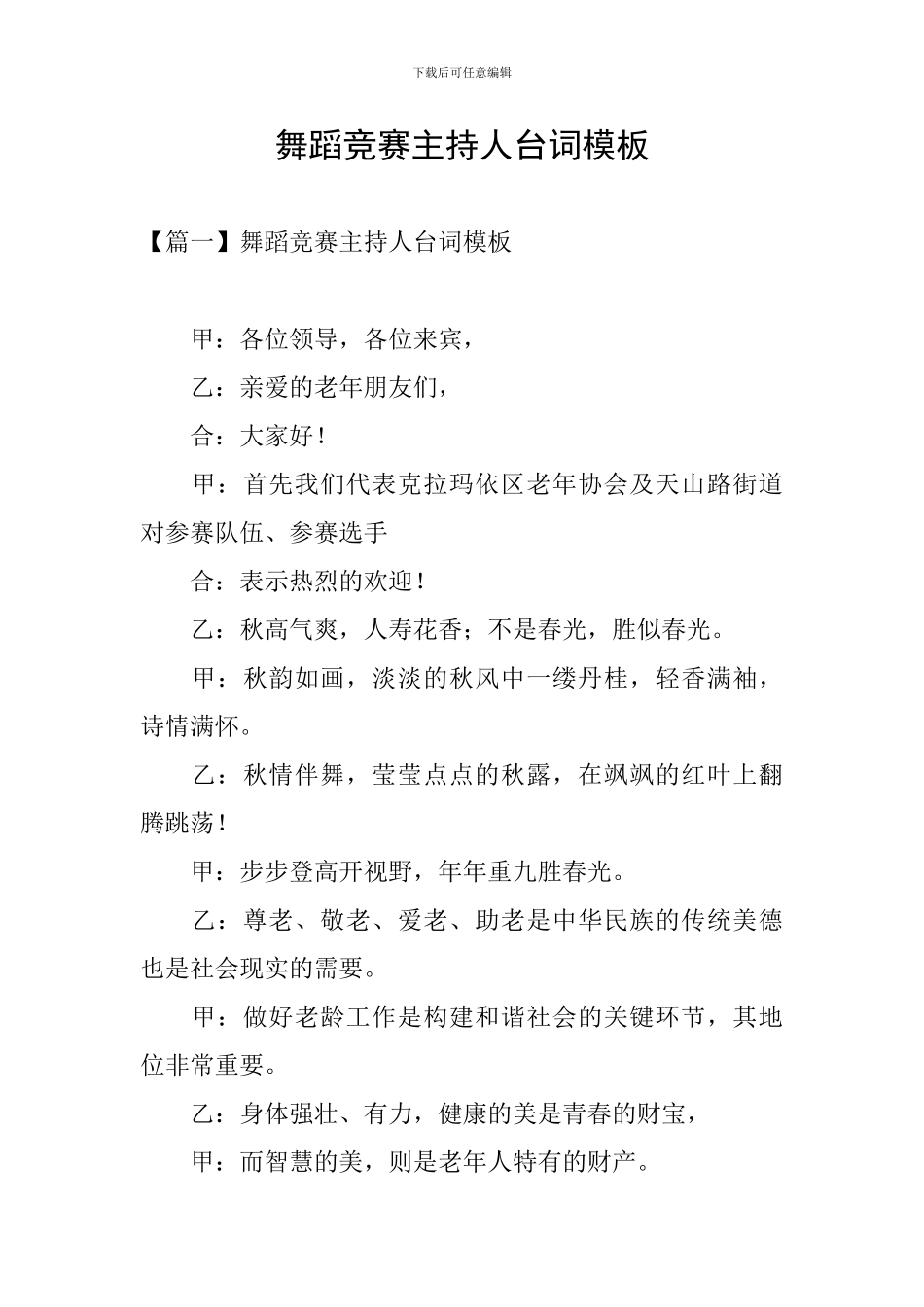 下载后可任意编辑

舞蹈竞赛主持人台词模板

【篇一】舞蹈竞赛主持人台词模板

甲：各位领导，各位来宾，

乙：亲爱的老年朋友们，

合：大家好！

甲：首先我们代表克拉玛依区老年协会及天山路街道对参赛队伍、参赛选手

合：表示热烈的欢迎！

乙：秋高气爽，人寿花香；不是春光，胜似春光。

甲：秋韵如画，淡淡的秋风中一缕丹桂，轻香满袖，诗情满怀。

乙：秋情伴舞，莹莹点点的秋露，在飒飒的红叶上翻腾跳荡！

甲：步步登高开视野，年年重九胜春光。

乙：尊老、敬老、爱老、助老是中华民族的传统美德也是社会现实的需要。

甲：做好老龄工作是构建和谐社会的关键环节，其地位非常重要。

乙：身体强壮、有力，健康的美是青春的财宝，

甲：而智慧的美，则是老年人特有的财产。